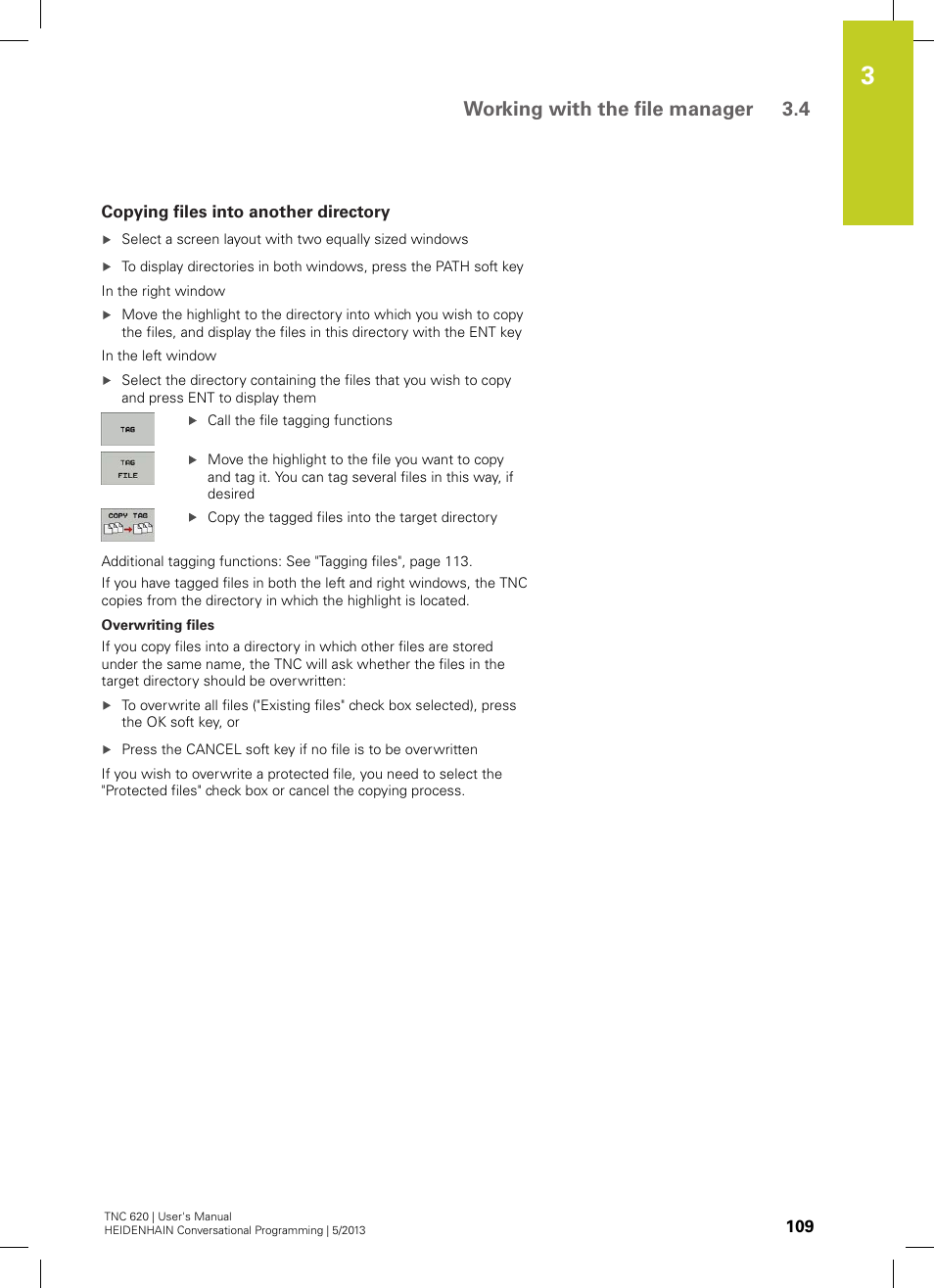 3

Working with the file manager 3.4

Copying files into another directory

▶ Select a screen layout with two equally sized windows

▶ To display directories in both windows, press the PATH soft key

In the right window

▶ Move the highlight to the directory into which you wish to copy the files, and display the files in this directory with the ENT key

In the left window

▶ Select the directory containing the files that you wish to copy and press ENT to display them

TAG

▶ Call the file tagging functions

TAG FILE

▶ Move the highlight to the file you want to copy and tag it. You can tag several files in this way, if desired

COPY TAG

▶ Copy the tagged files into the target directory

Additional tagging functions: See "Tagging files", page 113.

If you have tagged files in both the left and right windows, the TNC copies from the directory in which the highlight is located.

Overwriting files

If you copy files into a directory in which other files are stored under the same name, the TNC will ask whether the files in the target directory should be overwritten:

▶ To overwrite all files ("Existing files" check box selected), press the OK soft key, or

▶ Press the CANCEL soft key if no file is to be overwritten

If you wish to overwrite a protected file, you need to select the "Protected files" check box or cancel the copying process.

TNC 620 | User's Manual
HEIDENHAIN Conversational Programming | 5/2013

109